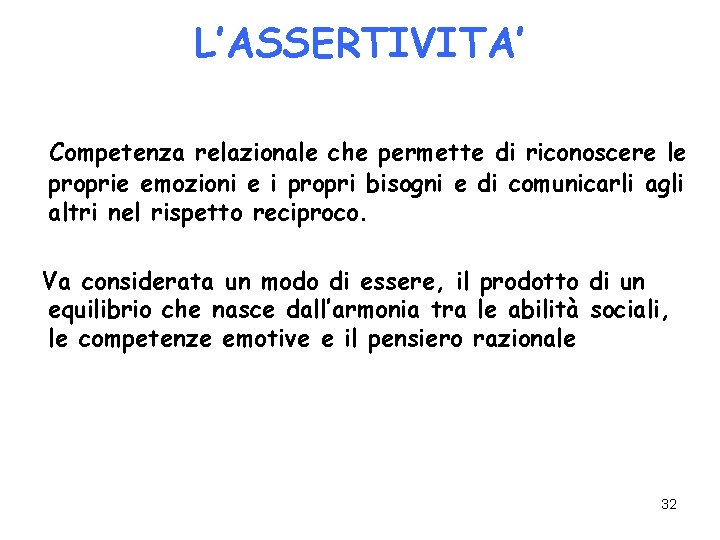 L’ASSERTIVITA’

Competenza relazionale che permette di riconoscere le proprie emozioni e i propri bisogni e di comunicarli agli altri nel rispetto reciproco.

Va considerata un modo di essere, il prodotto di un equilibrio che nasce dall’armonia tra le abilità sociali, le competenze emotive e il pensiero razionale

32